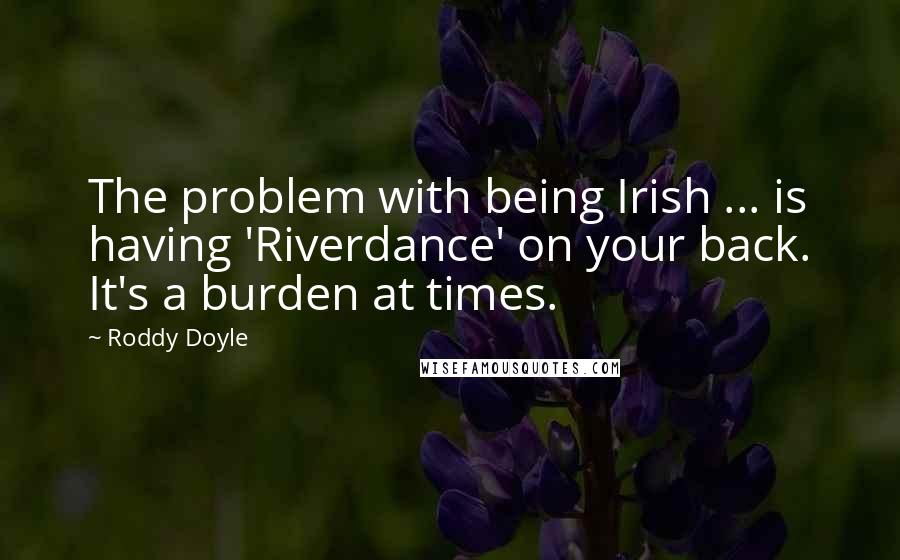 The problem with being Irish ... is having 'Riverdance' on your back. It's a burden at times.

~ Roddy Doyle

WISEFAMOUSQUOTES.COM